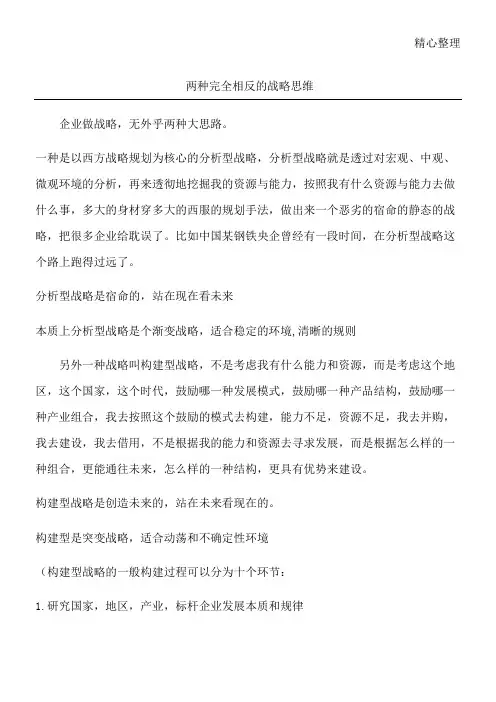 精心整理

两种完全相反的战略思维

企业做战略，无外乎两种大思路。

一种是以西方战略规划为核心的分析型战略，分析型战略就是透过对宏观、中观、微观环境的分析，再来透彻地挖掘我的资源与能力，按照我有什么资源与能力去做什么事，多大的身材穿多大的西服的规划手法，做出来一个恶劣的宿命的静态的战略，把很多企业给耽误了。比如中国某钢铁央企曾经有一段时间，在分析型战略这个路上跑得过远了。

分析型战略是宿命的，站在现在看未来

本质上分析型战略是个渐变战略，适合稳定的环境,清晰的规则

另外一种战略叫构建型战略，不是考虑我有什么能力和资源，而是考虑这个地区，这个国家，这个时代，鼓励哪一种发展模式，鼓励哪一种产品结构，鼓励哪一种产业组合，我去按照这个鼓励的模式去构建，能力不足，资源不足，我去并购，我去建设，我去借用，不是根据我的能力和资源去寻求发展，而是根据怎么样的一种组合，更能通往未来，怎么样的一种结构，更具有优势来建设。

构建型战略是创造未来的，站在未来看现在的。

构建型是突变战略，适合动荡和不确定性环境

（构建型战略的一般构建过程可以分为十个环节：

1. 研究国家，地区，产业，标杆企业发展本质和规律